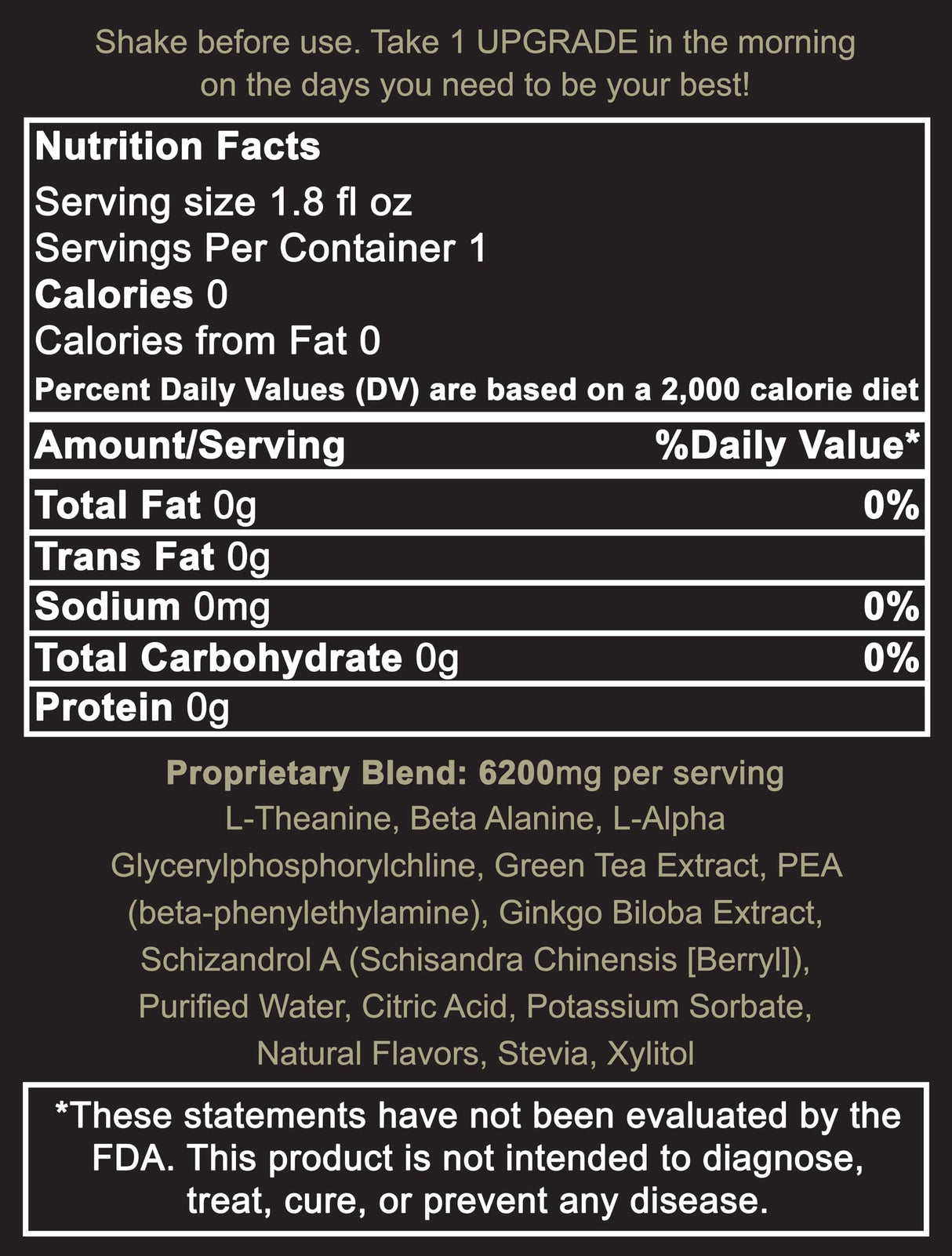 Shake before use. Take 1 UPGRADE in the morning on the days you need to be your best!

Nutrition Facts

Serving size 1.8 fl oz
Servings Per Container 1
Calories 0
Calories from Fat 0
Percent Daily Values (DV) are based on a 2,000 calorie diet

| Amount/Serving | %Daily Value* |
|---|---|
| Total Fat 0g | 0% |
| Trans Fat 0g | |
| Sodium 0mg | 0% |
| Total Carbohydrate 0g | 0% |
| Protein 0g | |

Proprietary Blend: 6200mg per serving
L-Theanine, Beta Alanine, L-Alpha Glycerylphosphorylchline, Green Tea Extract, PEA (beta-phenylethylamine), Ginkgo Biloba Extract, Schizandrol A (Schisandra Chinensis [Berryl]), Purified Water, Citric Acid, Potassium Sorbate, Natural Flavors, Stevia, Xylitol

*These statements have not been evaluated by the FDA. This product is not intended to diagnose, treat, cure, or prevent any disease.